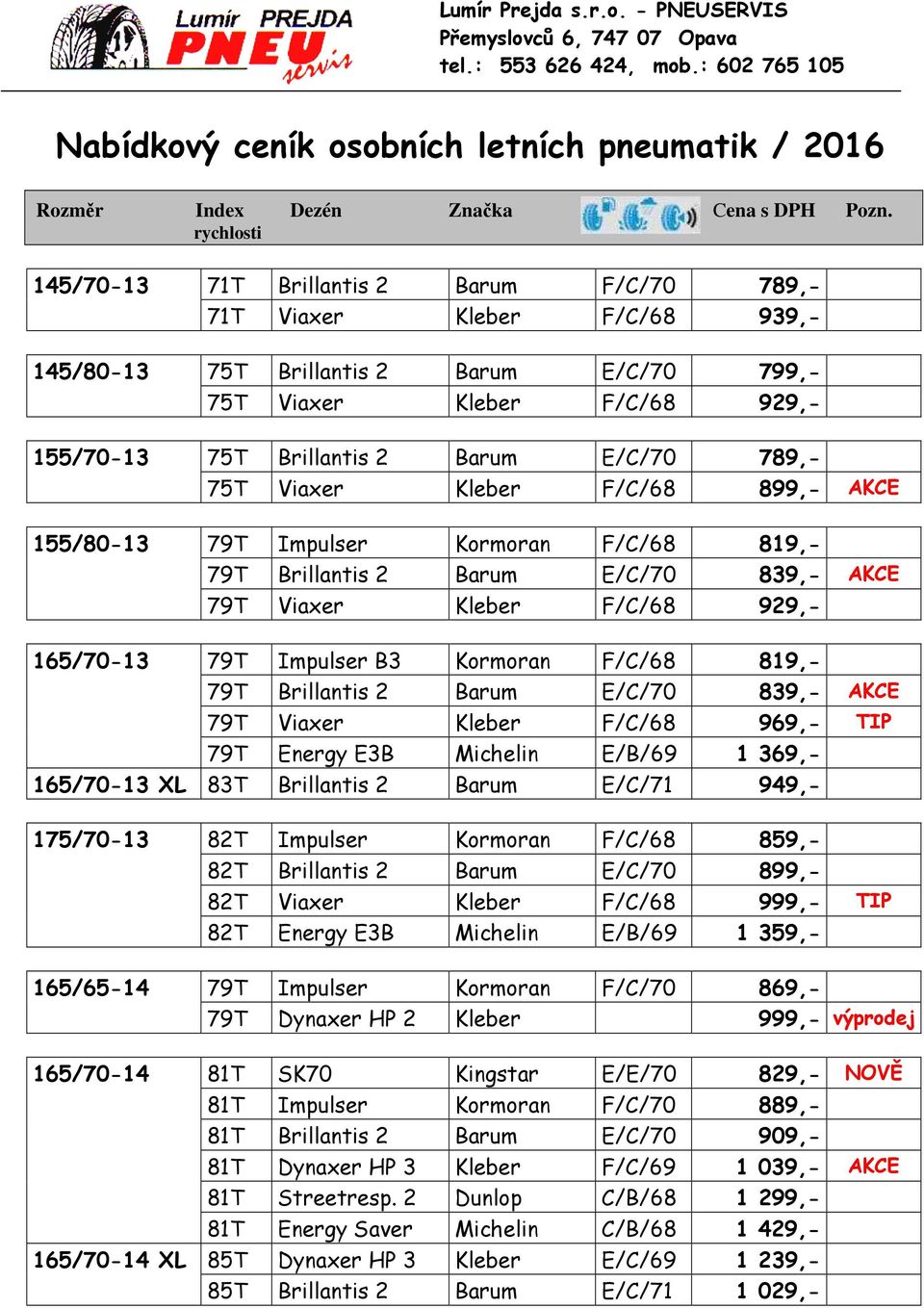 Lumír PREJDA PNEU servis

Lumír Prejda s.r.o. - PNEUSERVIS
Přemyslovců 6, 747 07 Opava
tel.: 553 626 424, mob.: 602 765 105

Nabídkový ceník osobních letních pneumatik / 2016

| Rozměr | Index rychlosti | Dezén | Značka | | Cena s DPH | Pozn. |
|---|---|---|---|---|---|---|
| 145/70-13 | 71T | Brillantis 2 | Barum | F/C/70 | 789,- | |
| | 71T | Viaxer | Kleber | F/C/68 | 939,- | |
| 145/80-13 | 75T | Brillantis 2 | Barum | E/C/70 | 799,- | |
| | 75T | Viaxer | Kleber | F/C/68 | 929,- | |
| 155/70-13 | 75T | Brillantis 2 | Barum | E/C/70 | 789,- | |
| | 75T | Viaxer | Kleber | F/C/68 | 899,- | AKCE |
| 155/80-13 | 79T | Impulser | Kormoran | F/C/68 | 819,- | |
| | 79T | Brillantis 2 | Barum | E/C/70 | 839,- | AKCE |
| | 79T | Viaxer | Kleber | F/C/68 | 929,- | |
| 165/70-13 | 79T | Impulser B3 | Kormoran | F/C/68 | 819,- | |
| | 79T | Brillantis 2 | Barum | E/C/70 | 839,- | AKCE |
| | 79T | Viaxer | Kleber | F/C/68 | 969,- | TIP |
| | 79T | Energy E3B | Michelin | E/B/69 | 1 369,- | |
| 165/70-13 XL | 83T | Brillantis 2 | Barum | E/C/71 | 949,- | |
| 175/70-13 | 82T | Impulser | Kormoran | F/C/68 | 859,- | |
| | 82T | Brillantis 2 | Barum | E/C/70 | 899,- | |
| | 82T | Viaxer | Kleber | F/C/68 | 999,- | TIP |
| | 82T | Energy E3B | Michelin | E/B/69 | 1 359,- | |
| 165/65-14 | 79T | Impulser | Kormoran | F/C/70 | 869,- | |
| | 79T | Dynaxer HP 2 | Kleber | | 999,- | výprodej |
| 165/70-14 | 81T | SK70 | Kingstar | E/E/70 | 829,- | NOVĚ |
| | 81T | Impulser | Kormoran | F/C/70 | 889,- | |
| | 81T | Brillantis 2 | Barum | E/C/70 | 909,- | |
| | 81T | Dynaxer HP 3 | Kleber | F/C/69 | 1 039,- | AKCE |
| | 81T | Streetresp. 2 | Dunlop | C/B/68 | 1 299,- | |
| | 81T | Energy Saver | Michelin | C/B/68 | 1 429,- | |
| 165/70-14 XL | 85T | Dynaxer HP 3 | Kleber | E/C/69 | 1 239,- | |
| | 85T | Brillantis 2 | Barum | E/C/71 | 1 029,- | |